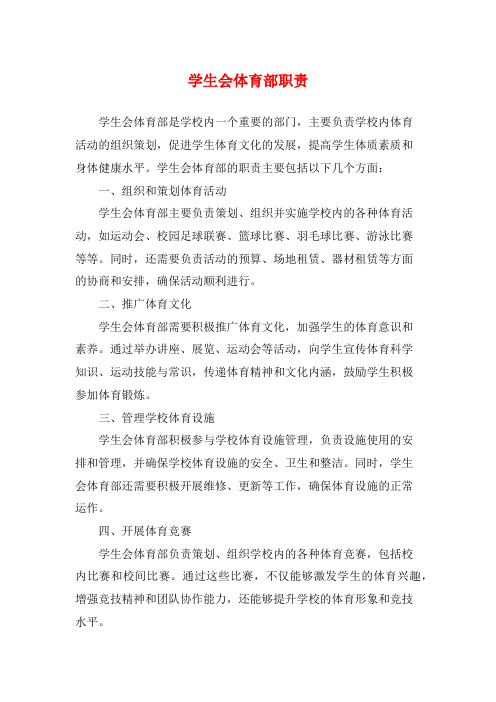 学生会体育部职责

学生会体育部是学校内一个重要的部门，主要负责学校内体育活动的组织策划，促进学生体育文化的发展，提高学生体质素质和身体健康水平。学生会体育部的职责主要包括以下几个方面：

一、组织和策划体育活动

学生会体育部主要负责策划、组织并实施学校内的各种体育活动，如运动会、校园足球联赛、篮球比赛、羽毛球比赛、游泳比赛等等。同时，还需要负责活动的预算、场地租赁、器材租赁等方面的协商和安排，确保活动顺利进行。

二、推广体育文化

学生会体育部需要积极推广体育文化，加强学生的体育意识和素养。通过举办讲座、展览、运动会等活动，向学生宣传体育科学知识、运动技能与常识，传递体育精神和文化内涵，鼓励学生积极参加体育锻炼。

三、管理学校体育设施

学生会体育部积极参与学校体育设施管理，负责设施使用的安排和管理，并确保学校体育设施的安全、卫生和整洁。同时，学生会体育部还需要积极开展维修、更新等工作，确保体育设施的正常运作。

四、开展体育竞赛

学生会体育部负责策划、组织学校内的各种体育竞赛，包括校内比赛和校间比赛。通过这些比赛，不仅能够激发学生的体育兴趣，增强竞技精神和团队协作能力，还能够提升学校的体育形象和竞技水平。